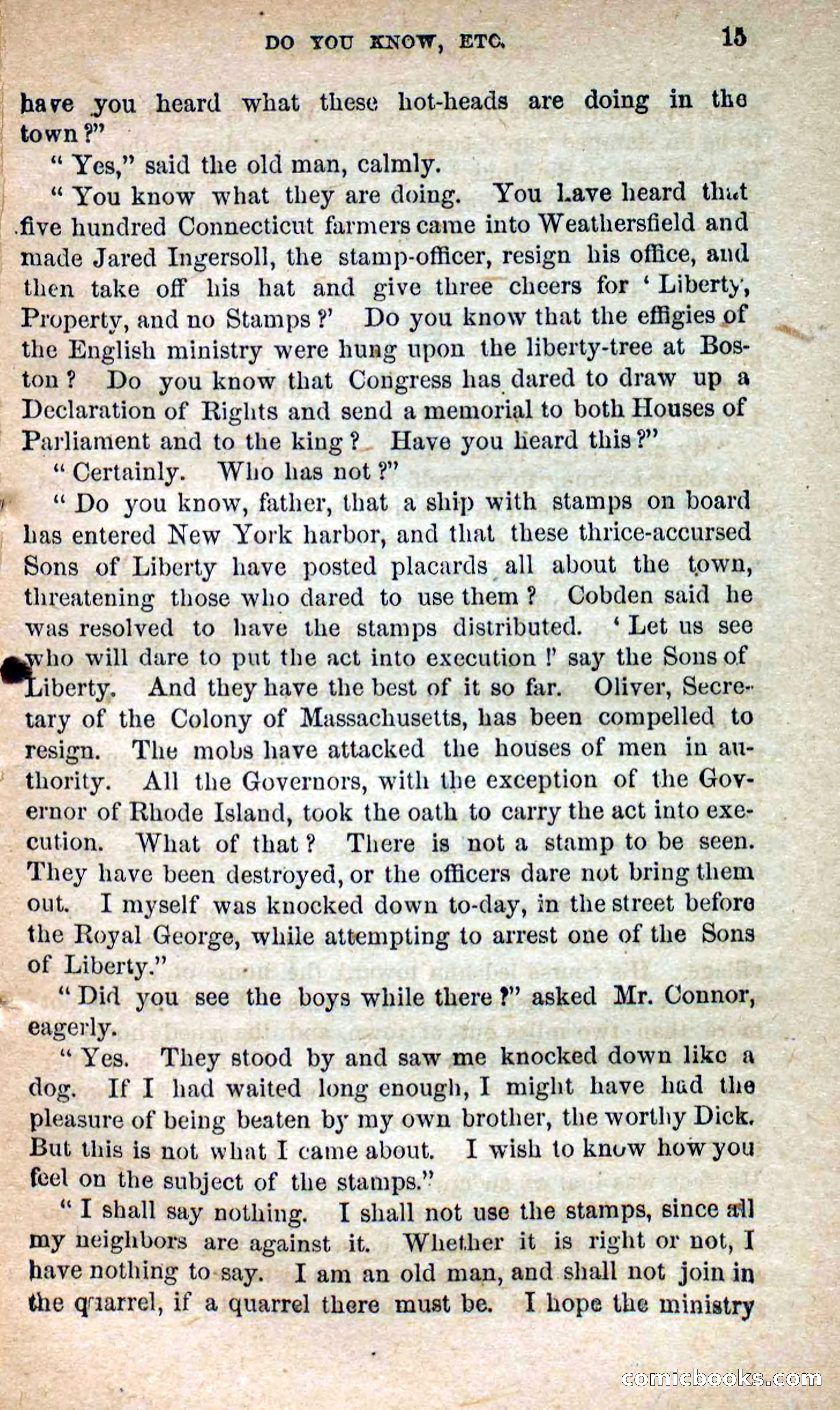 DO YOU KNOW, ETC. 15

have you heard what these hot-heads are doing in the town?"

"Yes," said the old man, calmly.

"You know what they are doing. You have heard that five hundred Connecticut farmers came into Weathersfield and made Jared Ingersoll, the stamp-officer, resign his office, and then take off his hat and give three cheers for 'Liberty, Property, and no Stamps?' Do you know that the effigies of the English ministry were hung upon the liberty-tree at Boston? Do you know that Congress has dared to draw up a Declaration of Rights and send a memorial to both Houses of Parliament and to the king? Have you heard this?"

"Certainly. Who has not?"

"Do you know, father, that a ship with stamps on board has entered New York harbor, and that these thrice-accursed Sons of Liberty have posted placards all about the town, threatening those who dared to use them? Cobden said he was resolved to have the stamps distributed. 'Let us see who will dare to put the act into execution!' say the Sons of Liberty. And they have the best of it so far. Oliver, Secretary of the Colony of Massachusetts, has been compelled to resign. The mobs have attacked the houses of men in authority. All the Governors, with the exception of the Governor of Rhode Island, took the oath to carry the act into execution. What of that? There is not a stamp to be seen. They have been destroyed, or the officers dare not bring them out. I myself was knocked down to-day, in the street before the Royal George, while attempting to arrest one of the Sons of Liberty."

"Did you see the boys while there?" asked Mr. Connor, eagerly.

"Yes. They stood by and saw me knocked down like a dog. If I had waited long enough, I might have had the pleasure of being beaten by my own brother, the worthy Dick. But this is not what I came about. I wish to know how you feel on the subject of the stamps."

"I shall say nothing. I shall not use the stamps, since all my neighbors are against it. Whether it is right or not, I have nothing to say. I am an old man, and shall not join in the quarrel, if a quarrel there must be. I hope the ministry

comicbooks.com